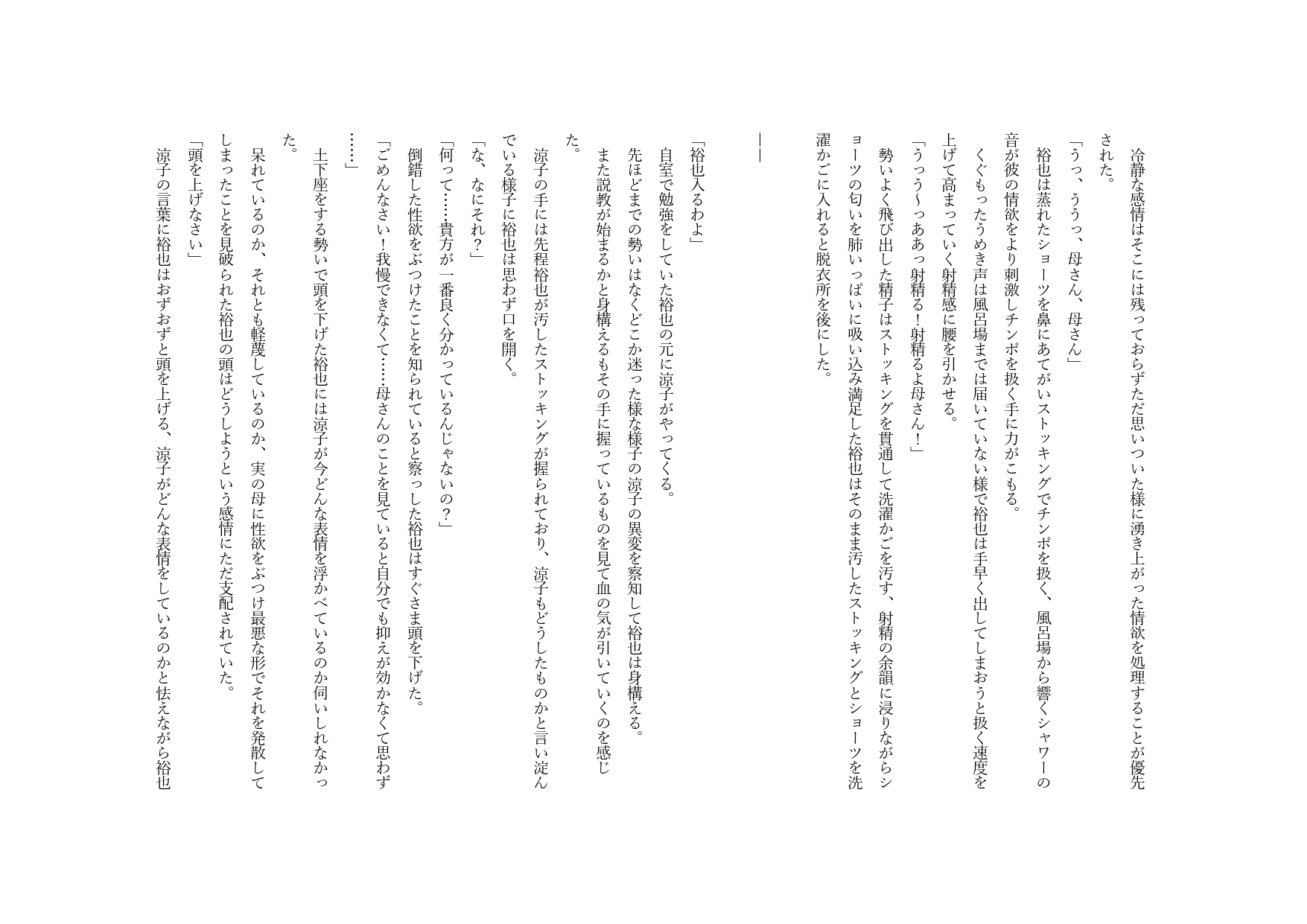 冷静な感情はそこには残っておらずただ思いついた様に湧き上がった情欲を処理することが優先された。
「うっ、ううっ、母さん、母さん」
裕也は蒸れたショーツを鼻にあてがいストッキングでチンポを扱く、風呂場から響くシャワーの音が彼の情欲をより刺激しチンポを扱く手に力がこもる。
くぐもったうめき声は風呂場までは届いていない様で裕也は手早く出してしまおうと扱く速度を上げて高まっていく射精感に腰を引かせる。
「うっう〜っああっ射精る！射精るよ母さん！」
勢いよく飛び出した精子はストッキングを貫通して洗濯かごを汚す、射精の余韻に浸りながらショーツの匂いを肺いっぱいに吸い込み満足した裕也はそのまま汚したストッキングとショーツを洗濯かごに入れると脱衣所を後にした。

――

「裕也入るわよ」
自室で勉強をしていた裕也の元に涼子がやってくる。
先ほどまでの勢いはなくどこか迷った様な様子の涼子の異変を察知して裕也は身構える。
また説教が始まるかと身構えるもその手に握っているものを見て血の気が引いていくのを感じた。
涼子の手には先程裕也が汚したストッキングが握られており、涼子もどうしたものかと言い淀んでいる様子に裕也は思わず口を開く。
「な、なにそれ？」
「何って……貴方が一番良く分かっているんじゃないの？」
倒錯した性欲をぶつけたことを知られていると察っした裕也はすぐさま頭を下げた。
「ごめんなさい！我慢できなくて……母さんのことを見ていると自分でも抑えが効かなくて思わず……」
土下座をする勢いで頭を下げた裕也には涼子が今どんな表情を浮かべているのか伺いしれなかった。
呆れているのか、それとも軽蔑しているのか、実の母に性欲をぶつけ最悪な形でそれを発散してしまったことを見破られた裕也の頭はどうしようという感情にただ支配されていた。
「頭を上げなさい」
涼子の言葉に裕也はおずおずと頭を上げる、涼子がどんな表情をしているのかと怯えながら裕也